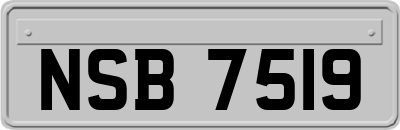 NSB 7519